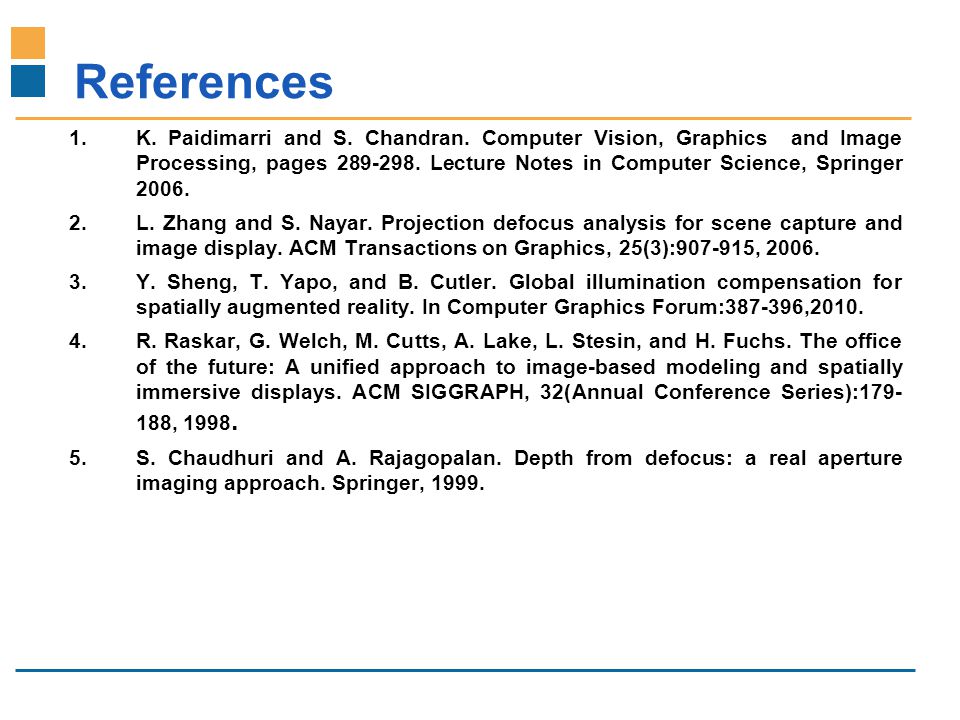 References

1. K. Paidimarri and S. Chandran. Computer Vision, Graphics and Image Processing, pages 289-298. Lecture Notes in Computer Science, Springer 2006.

2. L. Zhang and S. Nayar. Projection defocus analysis for scene capture and image display. ACM Transactions on Graphics, 25(3):907-915, 2006.

3. Y. Sheng, T. Yapo, and B. Cutler. Global illumination compensation for spatially augmented reality. In Computer Graphics Forum:387-396,2010.

4. R. Raskar, G. Welch, M. Cutts, A. Lake, L. Stesin, and H. Fuchs. The office of the future: A unified approach to image-based modeling and spatially immersive displays. ACM SIGGRAPH, 32(Annual Conference Series):179-188, 1998.

5. S. Chaudhuri and A. Rajagopalan. Depth from defocus: a real aperture imaging approach. Springer, 1999.